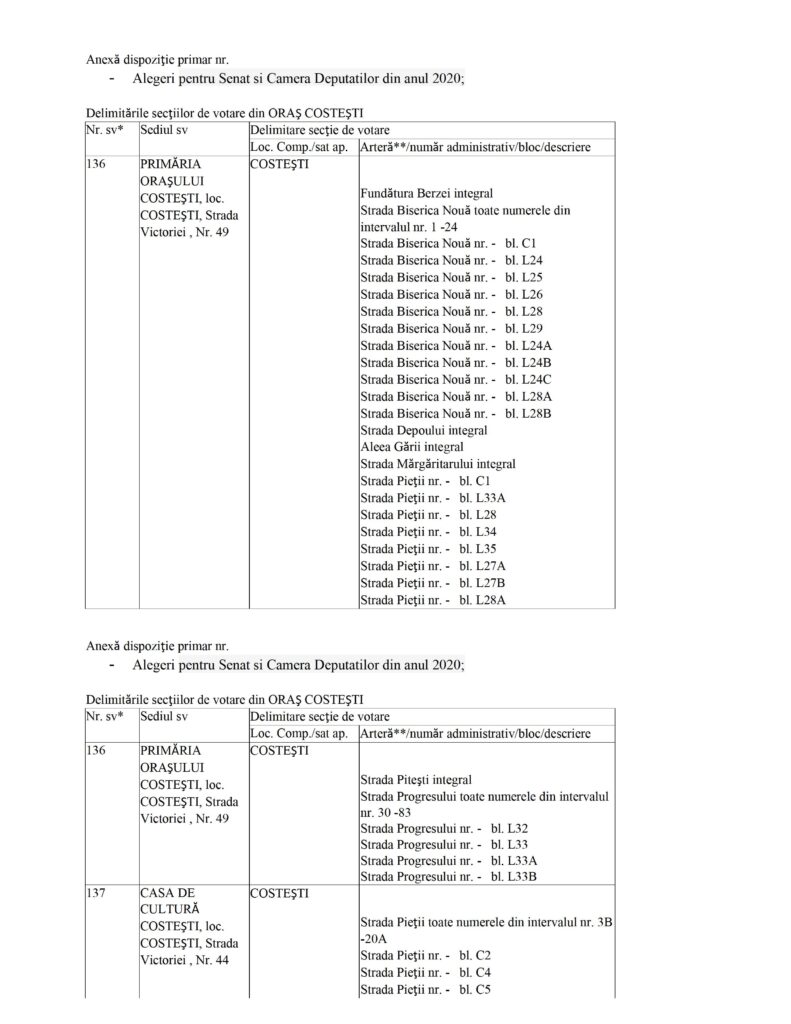 Anexă dispoziţie primar nr.
- Alegeri pentru Senat si Camera Deputatilor din anul 2020;

Delimitările secţiilor de votare din ORAŞ COSTEŞTI

| Nr. sv* | Sediul sv | Delimitare secţie de votare | |
|---|---|---|---|
| | | Loc. Comp./sat ap. | Arteră**/număr administrativ/bloc/descriere |
| 136 | PRIMĂRIA ORAŞULUI COSTEŞTI, loc. COSTEŞTI, Strada Victoriei , Nr. 49 | COSTEŞTI | Fundătura Berzei integral<br>Strada Biserica Nouă toate numerele din intervalul nr. 1 -24<br>Strada Biserica Nouă nr. - bl. C1<br>Strada Biserica Nouă nr. - bl. L24<br>Strada Biserica Nouă nr. - bl. L25<br>Strada Biserica Nouă nr. - bl. L26<br>Strada Biserica Nouă nr. - bl. L28<br>Strada Biserica Nouă nr. - bl. L29<br>Strada Biserica Nouă nr. - bl. L24A<br>Strada Biserica Nouă nr. - bl. L24B<br>Strada Biserica Nouă nr. - bl. L24C<br>Strada Biserica Nouă nr. - bl. L28A<br>Strada Biserica Nouă nr. - bl. L28B<br>Strada Depoului integral<br>Aleea Gării integral<br>Strada Mărgăritarului integral<br>Strada Pieţii nr. - bl. C1<br>Strada Pieţii nr. - bl. L33A<br>Strada Pieţii nr. - bl. L28<br>Strada Pieţii nr. - bl. L34<br>Strada Pieţii nr. - bl. L35<br>Strada Pieţii nr. - bl. L27A<br>Strada Pieţii nr. - bl. L27B<br>Strada Pieţii nr. - bl. L28A |

Anexă dispoziţie primar nr.
- Alegeri pentru Senat si Camera Deputatilor din anul 2020;

Delimitările secţiilor de votare din ORAŞ COSTEŞTI

| Nr. sv* | Sediul sv | Delimitare secţie de votare | |
|---|---|---|---|
| | | Loc. Comp./sat ap. | Arteră**/număr administrativ/bloc/descriere |
| 136 | PRIMĂRIA ORAŞULUI COSTEŞTI, loc. COSTEŞTI, Strada Victoriei , Nr. 49 | COSTEŞTI | Strada Piteşti integral<br>Strada Progresului toate numerele din intervalul nr. 30 -83<br>Strada Progresului nr. - bl. L32<br>Strada Progresului nr. - bl. L33<br>Strada Progresului nr. - bl. L33A<br>Strada Progresului nr. - bl. L33B |
| 137 | CASA DE CULTURĂ COSTEŞTI, loc. COSTEŞTI, Strada Victoriei , Nr. 44 | COSTEŞTI | Strada Pieţii toate numerele din intervalul nr. 3B -20A<br>Strada Pieţii nr. - bl. C2<br>Strada Pieţii nr. - bl. C4<br>Strada Pieţii nr. - bl. C5 |